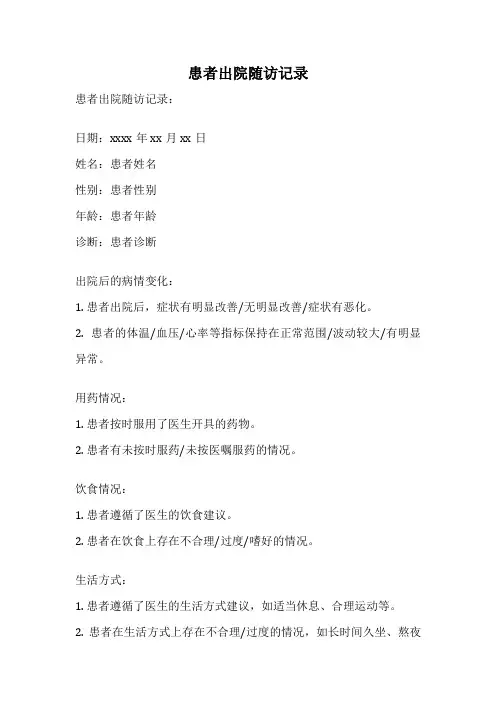 患者出院随访记录

患者出院随访记录：

日期：xxxx 年 xx 月 xx 日

姓名：患者姓名

性别：患者性别

年龄：患者年龄

诊断：患者诊断

出院后的病情变化：

1. 患者出院后，症状有明显改善/无明显改善/症状有恶化。

2. 患者的体温/血压/心率等指标保持在正常范围/波动较大/有明显异常。

用药情况：

1. 患者按时服用了医生开具的药物。

2. 患者有未按时服药/未按医嘱服药的情况。

饮食情况：

1. 患者遵循了医生的饮食建议。

2. 患者在饮食上存在不合理/过度/嗜好的情况。

生活方式：

1. 患者遵循了医生的生活方式建议，如适当休息、合理运动等。

2. 患者在生活方式上存在不合理/过度的情况，如长时间久坐、熬夜